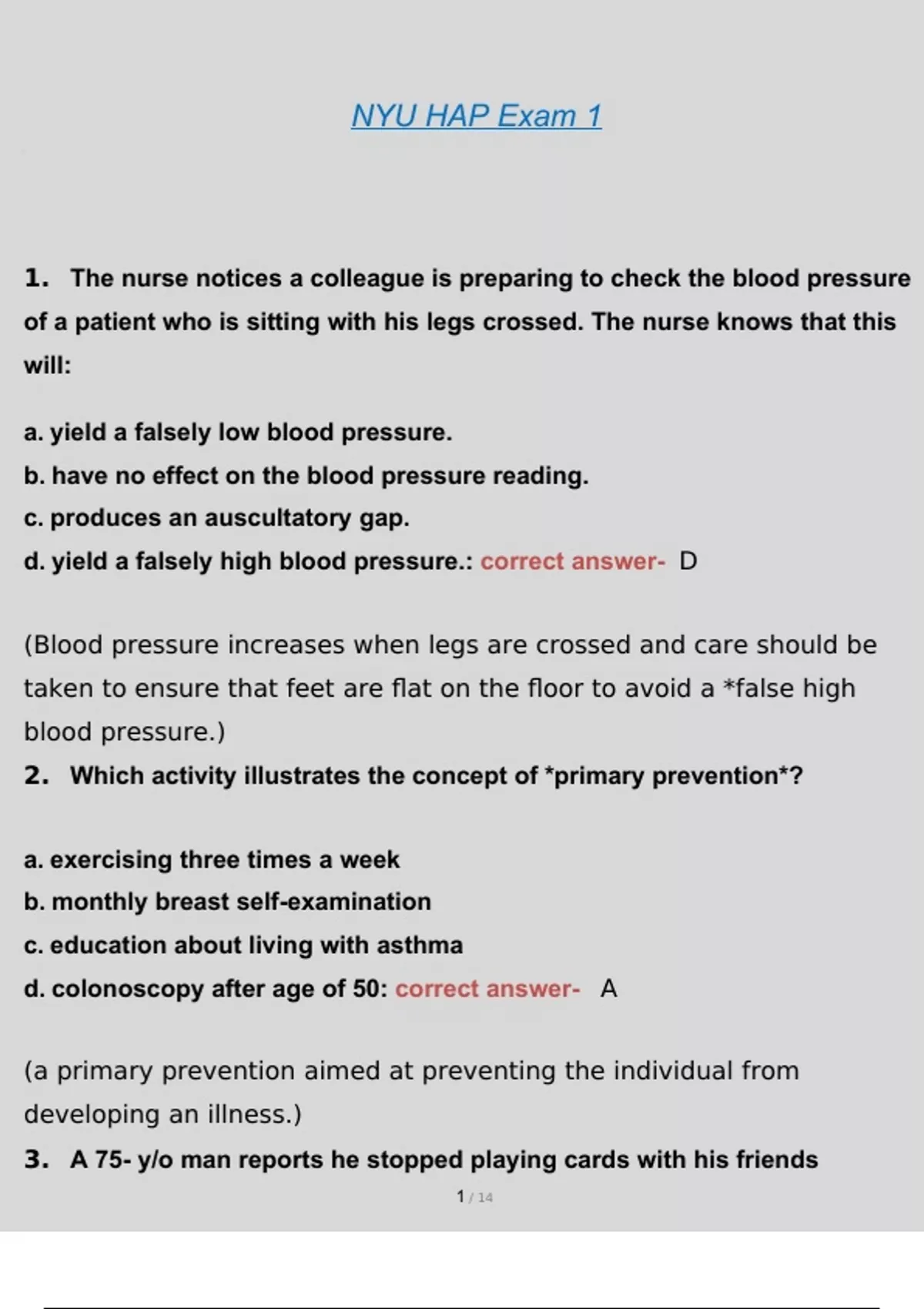 NYU HAP Exam 1

1. The nurse notices a colleague is preparing to check the blood pressure of a patient who is sitting with his legs crossed. The nurse knows that this will:

a. yield a falsely low blood pressure.
b. have no effect on the blood pressure reading.
c. produces an auscultatory gap.
d. yield a falsely high blood pressure.: correct answer- D

(Blood pressure increases when legs are crossed and care should be taken to ensure that feet are flat on the floor to avoid a *false high blood pressure.)

2. Which activity illustrates the concept of *primary prevention*?

a. exercising three times a week
b. monthly breast self-examination
c. education about living with asthma
d. colonoscopy after age of 50: correct answer- A

(a primary prevention aimed at preventing the individual from developing an illness.)

3. A 75- y/o man reports he stopped playing cards with his friends

1 / 14